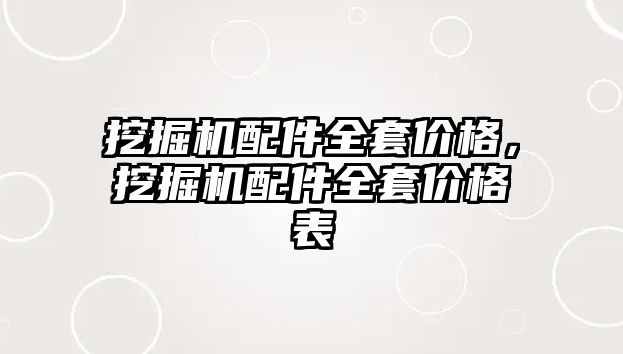 挖掘机配件全套价格，挖掘机配件全套价格表